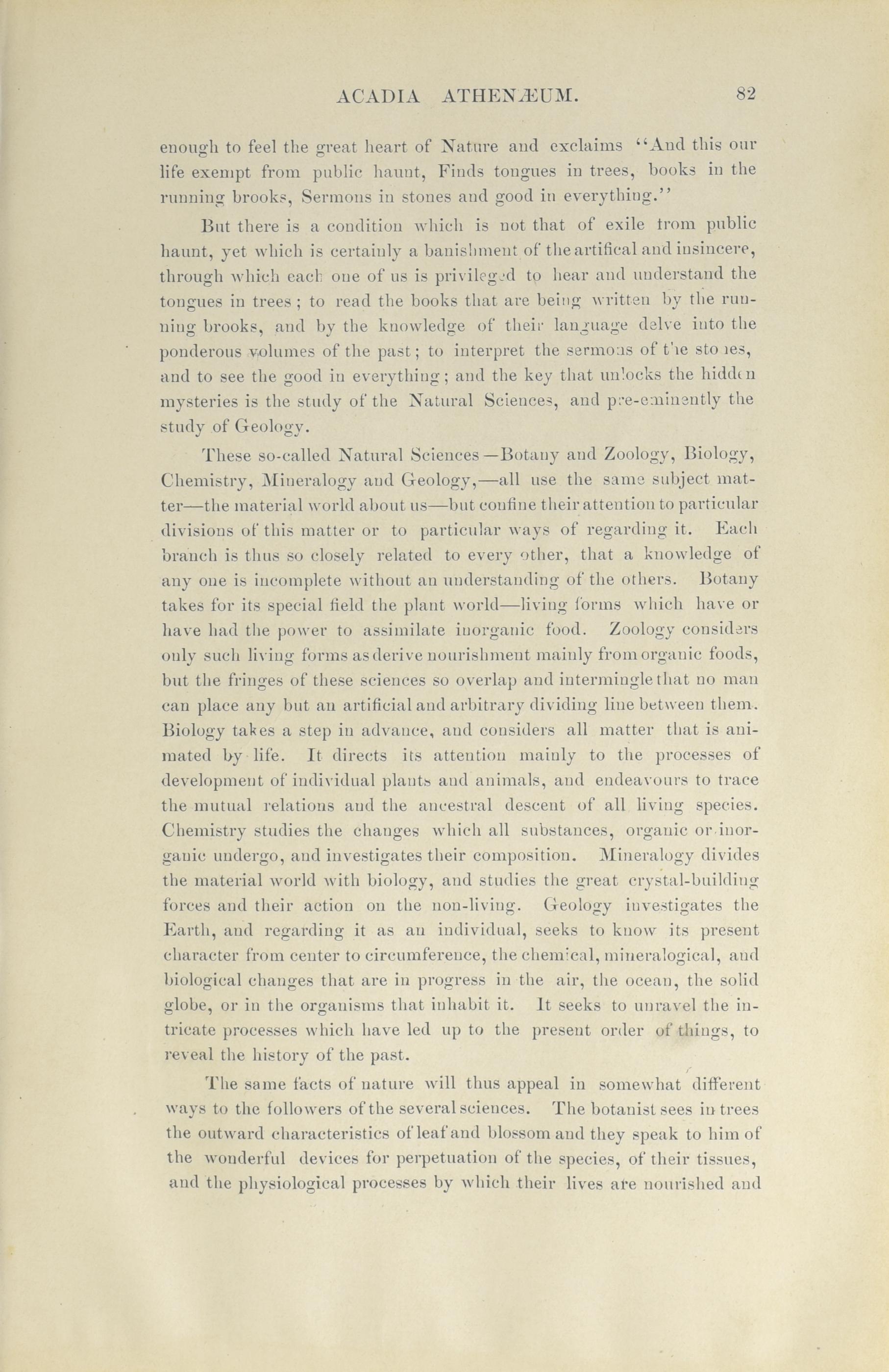 ACADIA ATHENÆUM. 82

enough to feel the great heart of Nature and exclaims "And this our life exempt from public haunt, Finds tongues in trees, books in the running brooks, Sermons in stones and good in everything."

But there is a condition which is not that of exile from public haunt, yet which is certainly a banishment of the artifical and insincere, through which each one of us is privileged to hear and understand the tongues in trees; to read the books that are being written by the running brooks, and by the knowledge of their language delve into the ponderous volumes of the past; to interpret the sermons of the stones, and to see the good in everything; and the key that unlocks the hidden mysteries is the study of the Natural Sciences, and pre-eminently the study of Geology.

These so-called Natural Sciences—Botany and Zoology, Biology, Chemistry, Mineralogy and Geology,—all use the same subject matter—the material world about us—but confine their attention to particular divisions of this matter or to particular ways of regarding it. Each branch is thus so closely related to every other, that a knowledge of any one is incomplete without an understanding of the others. Botany takes for its special field the plant world—living forms which have or have had the power to assimilate inorganic food. Zoology considers only such living forms as derive nourishment mainly from organic foods, but the fringes of these sciences so overlap and intermingle that no man can place any but an artificial and arbitrary dividing line between them. Biology takes a step in advance, and considers all matter that is animated by life. It directs its attention mainly to the processes of development of individual plants and animals, and endeavours to trace the mutual relations and the ancestral descent of all living species. Chemistry studies the changes which all substances, organic or inorganic undergo, and investigates their composition. Mineralogy divides the material world with biology, and studies the great crystal-building forces and their action on the non-living. Geology investigates the Earth, and regarding it as an individual, seeks to know its present character from center to circumference, the chemical, mineralogical, and biological changes that are in progress in the air, the ocean, the solid globe, or in the organisms that inhabit it. It seeks to unravel the intricate processes which have led up to the present order of things, to reveal the history of the past.

The same facts of nature will thus appeal in somewhat different ways to the followers of the several sciences. The botanist sees in trees the outward characteristics of leaf and blossom and they speak to him of the wonderful devices for perpetuation of the species, of their tissues, and the physiological processes by which their lives are nourished and